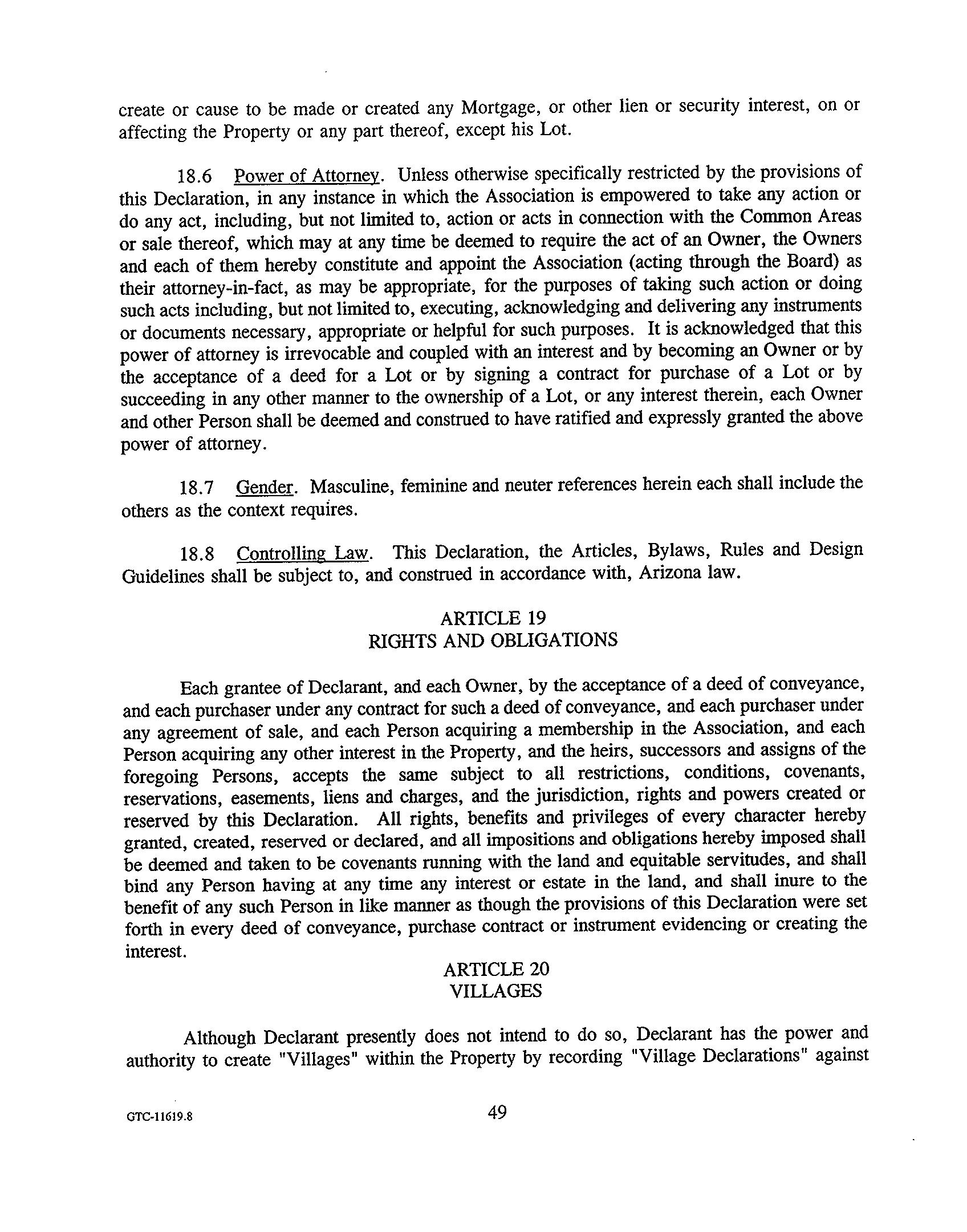 create or cause to be made or created any Mortgage, or other lien or security interest, on or affecting the Property or any part thereof, except his Lot.

18.6 Power of Attorney. Unless otherwise specifically restricted by the provisions of this Declaration, in any instance in which the Association is empowered to take any action or do any act, including, but not limited to, action or acts in connection with the Common Areas or sale thereof, which may at any time be deemed to require the act of an Owner, the Owners and each of them hereby constitute and appoint the Association (acting through the Board) as their attorney-in-fact, as may be appropriate, for the purposes of taking such action or doing such acts including, but not limited to, executing, acknowledging and delivering any instruments or documents necessary, appropriate or helpful for such purposes. It is acknowledged that this power of attorney is irrevocable and coupled with an interest and by becoming an Owner or by the acceptance of a deed for a Lot or by signing a contract for purchase of a Lot or by succeeding in any other manner to the ownership of a Lot, or any interest therein, each Owner and other Person shall be deemed and construed to have ratified and expressly granted the above power of attorney.

18.7 Gender. Masculine, feminine and neuter references herein each shall include the others as the context requires.

18.8 Controlling Law. This Declaration, the Articles, Bylaws, Rules and Design Guidelines shall be subject to, and construed in accordance with, Arizona law.

ARTICLE 19
RIGHTS AND OBLIGATIONS

Each grantee of Declarant, and each Owner, by the acceptance of a deed of conveyance, and each purchaser under any contract for such a deed of conveyance, and each purchaser under any agreement of sale, and each Person acquiring a membership in the Association, and each Person acquiring any other interest in the Property, and the heirs, successors and assigns of the foregoing Persons, accepts the same subject to all restrictions, conditions, covenants, reservations, easements, liens and charges, and the jurisdiction, rights and powers created or reserved by this Declaration. All rights, benefits and privileges of every character hereby granted, created, reserved or declared, and all impositions and obligations hereby imposed shall be deemed and taken to be covenants running with the land and equitable servitudes, and shall bind any Person having at any time any interest or estate in the land, and shall inure to the benefit of any such Person in like manner as though the provisions of this Declaration were set forth in every deed of conveyance, purchase contract or instrument evidencing or creating the interest.

ARTICLE 20
VILLAGES

Although Declarant presently does not intend to do so, Declarant has the power and authority to create "Villages" within the Property by recording "Village Declarations" against

GTC-11619.8

49